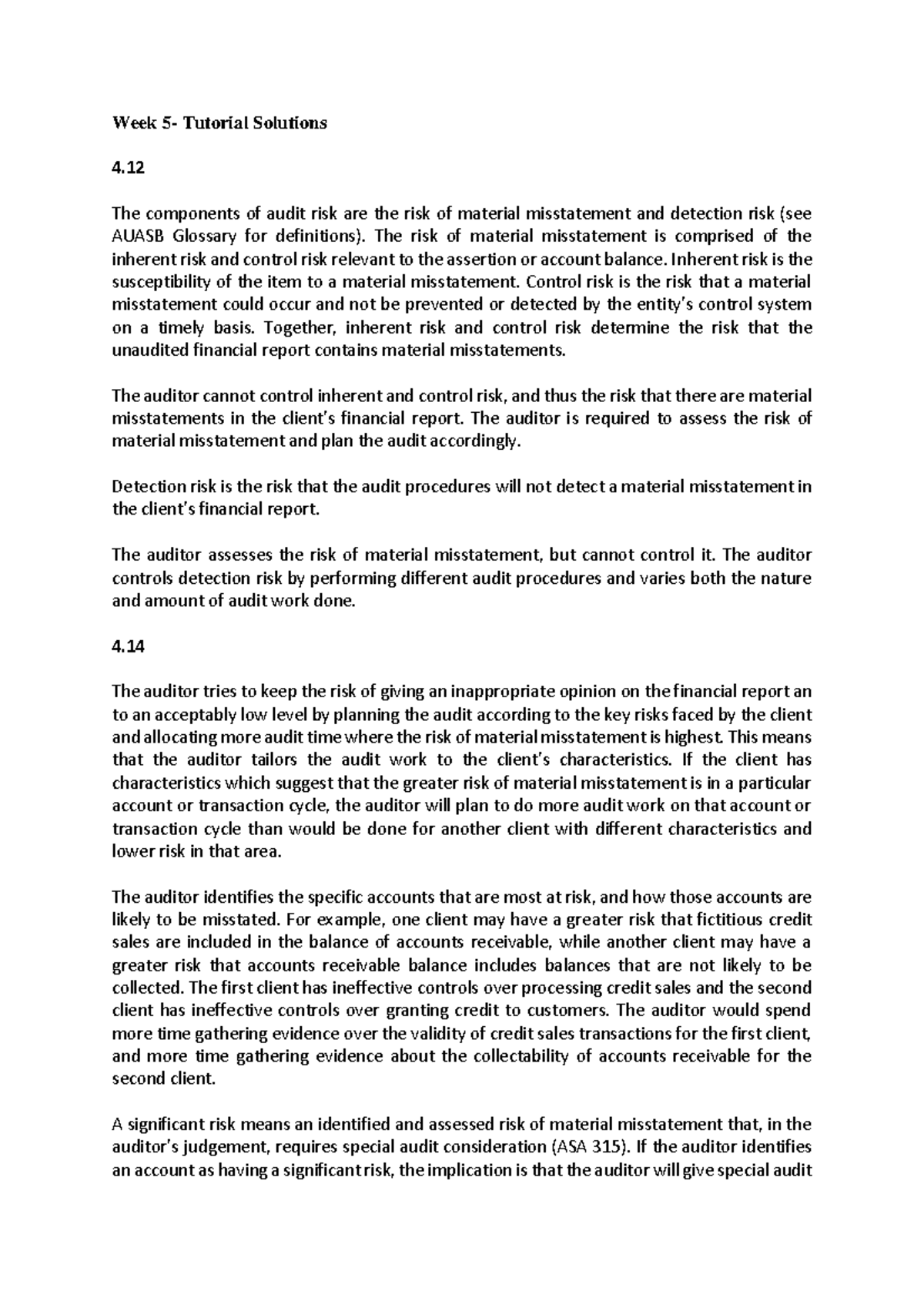 Week 5- Tutorial Solutions

4.12

The components of audit risk are the risk of material misstatement and detection risk (see AUASB Glossary for definitions). The risk of material misstatement is comprised of the inherent risk and control risk relevant to the assertion or account balance. Inherent risk is the susceptibility of the item to a material misstatement. Control risk is the risk that a material misstatement could occur and not be prevented or detected by the entity's control system on a timely basis. Together, inherent risk and control risk determine the risk that the unaudited financial report contains material misstatements.

The auditor cannot control inherent and control risk, and thus the risk that there are material misstatements in the client's financial report. The auditor is required to assess the risk of material misstatement and plan the audit accordingly.

Detection risk is the risk that the audit procedures will not detect a material misstatement in the client's financial report.

The auditor assesses the risk of material misstatement, but cannot control it. The auditor controls detection risk by performing different audit procedures and varies both the nature and amount of audit work done.

4.14

The auditor tries to keep the risk of giving an inappropriate opinion on the financial report an to an acceptably low level by planning the audit according to the key risks faced by the client and allocating more audit time where the risk of material misstatement is highest. This means that the auditor tailors the audit work to the client's characteristics. If the client has characteristics which suggest that the greater risk of material misstatement is in a particular account or transaction cycle, the auditor will plan to do more audit work on that account or transaction cycle than would be done for another client with different characteristics and lower risk in that area.

The auditor identifies the specific accounts that are most at risk, and how those accounts are likely to be misstated. For example, one client may have a greater risk that fictitious credit sales are included in the balance of accounts receivable, while another client may have a greater risk that accounts receivable balance includes balances that are not likely to be collected. The first client has ineffective controls over processing credit sales and the second client has ineffective controls over granting credit to customers. The auditor would spend more time gathering evidence over the validity of credit sales transactions for the first client, and more time gathering evidence about the collectability of accounts receivable for the second client.

A significant risk means an identified and assessed risk of material misstatement that, in the auditor's judgement, requires special audit consideration (ASA 315). If the auditor identifies an account as having a significant risk, the implication is that the auditor will give special audit